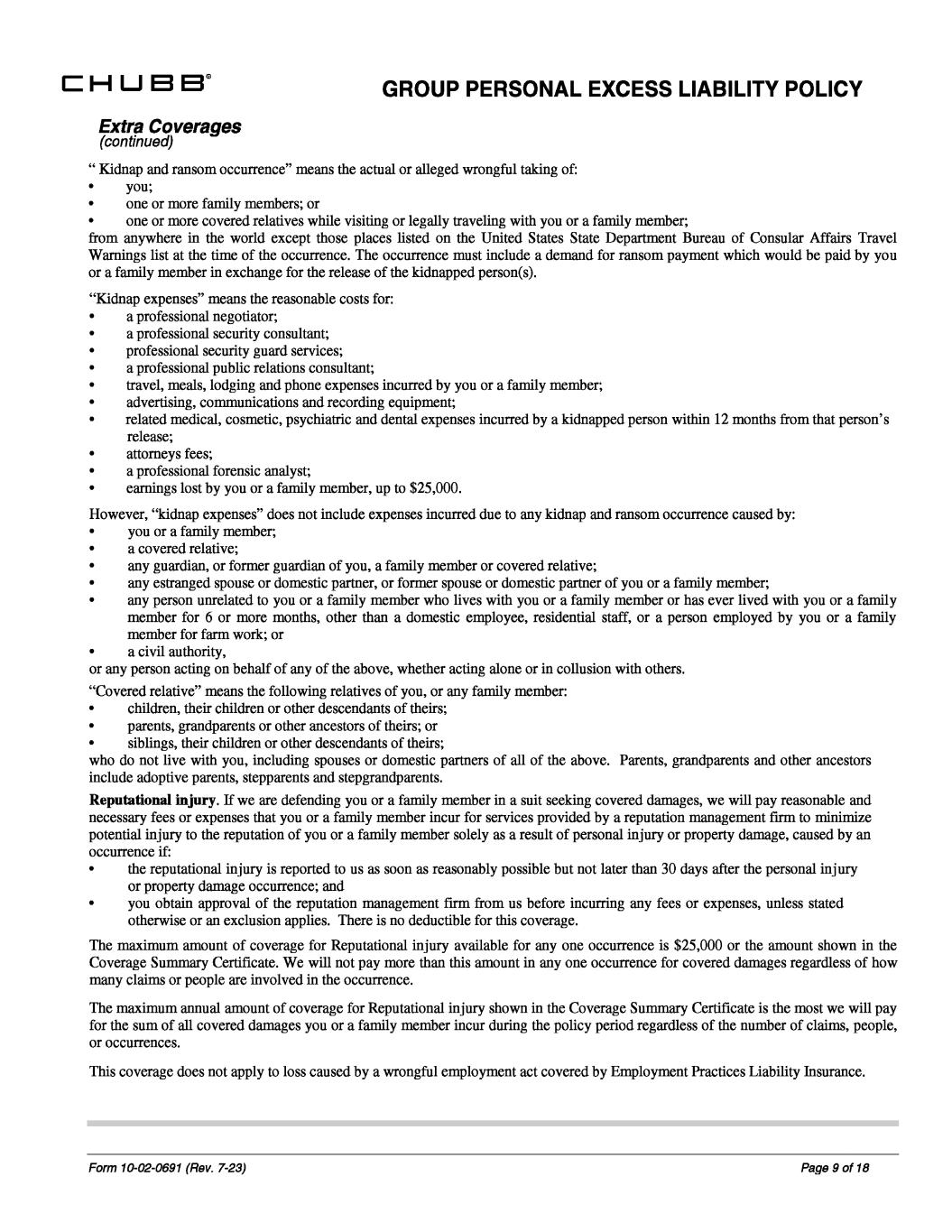 CHUBB®

GROUP PERSONAL EXCESS LIABILITY POLICY

Extra Coverages
(continued)

“ Kidnap and ransom occurrence” means the actual or alleged wrongful taking of:
• you;
• one or more family members; or
• one or more covered relatives while visiting or legally traveling with you or a family member;
from anywhere in the world except those places listed on the United States State Department Bureau of Consular Affairs Travel Warnings list at the time of the occurrence. The occurrence must include a demand for ransom payment which would be paid by you or a family member in exchange for the release of the kidnapped person(s).

“Kidnap expenses” means the reasonable costs for:
• a professional negotiator;
• a professional security consultant;
• professional security guard services;
• a professional public relations consultant;
• travel, meals, lodging and phone expenses incurred by you or a family member;
• advertising, communications and recording equipment;
• related medical, cosmetic, psychiatric and dental expenses incurred by a kidnapped person within 12 months from that person’s release;
• attorneys fees;
• a professional forensic analyst;
• earnings lost by you or a family member, up to $25,000.

However, “kidnap expenses” does not include expenses incurred due to any kidnap and ransom occurrence caused by:
• you or a family member;
• a covered relative;
• any guardian, or former guardian of you, a family member or covered relative;
• any estranged spouse or domestic partner, or former spouse or domestic partner of you or a family member;
• any person unrelated to you or a family member who lives with you or a family member or has ever lived with you or a family member for 6 or more months, other than a domestic employee, residential staff, or a person employed by you or a family member for farm work; or
• a civil authority,
or any person acting on behalf of any of the above, whether acting alone or in collusion with others.

“Covered relative” means the following relatives of you, or any family member:
• children, their children or other descendants of theirs;
• parents, grandparents or other ancestors of theirs; or
• siblings, their children or other descendants of theirs;
who do not live with you, including spouses or domestic partners of all of the above. Parents, grandparents and other ancestors include adoptive parents, stepparents and stepgrandparents.

Reputational injury. If we are defending you or a family member in a suit seeking covered damages, we will pay reasonable and necessary fees or expenses that you or a family member incur for services provided by a reputation management firm to minimize potential injury to the reputation of you or a family member solely as a result of personal injury or property damage, caused by an occurrence if:
• the reputational injury is reported to us as soon as reasonably possible but not later than 30 days after the personal injury or property damage occurrence; and
• you obtain approval of the reputation management firm from us before incurring any fees or expenses, unless stated otherwise or an exclusion applies. There is no deductible for this coverage.

The maximum amount of coverage for Reputational injury available for any one occurrence is $25,000 or the amount shown in the Coverage Summary Certificate. We will not pay more than this amount in any one occurrence for covered damages regardless of how many claims or people are involved in the occurrence.

The maximum annual amount of coverage for Reputational injury shown in the Coverage Summary Certificate is the most we will pay for the sum of all covered damages you or a family member incur during the policy period regardless of the number of claims, people, or occurrences.

This coverage does not apply to loss caused by a wrongful employment act covered by Employment Practices Liability Insurance.

Form 10-02-0691 (Rev. 7-23)

Page 9 of 18